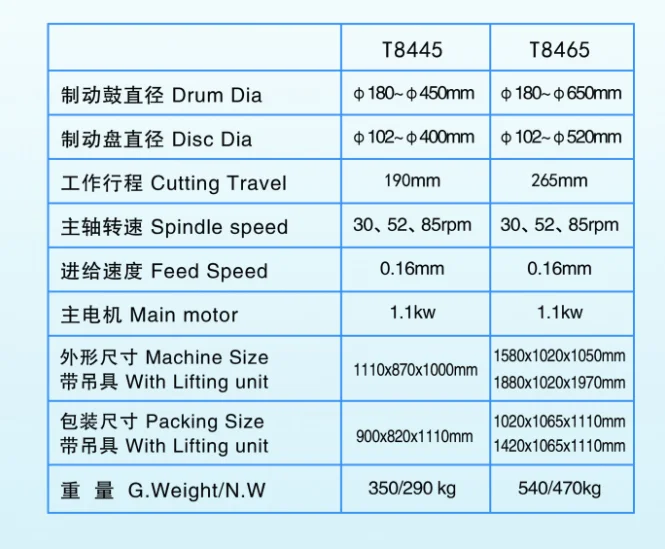 | | T8445 | T8465 |
|---|---|---|
| 制动鼓直径 Drum Dia | φ180~φ450mm | φ180~φ650mm |
| 制动盘直径 Disc Dia | φ102~φ400mm | φ102~φ520mm |
| 工作行程 Cutting Travel | 190mm | 265mm |
| 主轴转速 Spindle speed | 30、52、85rpm | 30、52、85rpm |
| 进给速度 Feed Speed | 0.16mm | 0.16mm |
| 主电机 Main motor | 1.1kw | 1.1kw |
| 外形尺寸 Machine Size 带吊具 With Lifting unit | 1110x870x1000mm | 1580x1020x1050mm 1880x1020x1970mm |
| 包装尺寸 Packing Size 带吊具 With Lifting unit | 900x820x1110mm | 1020x1065x1110mm 1420x1065x1110mm |
| 重 量 G.Weight/N.W | 350/290 kg | 540/470kg |